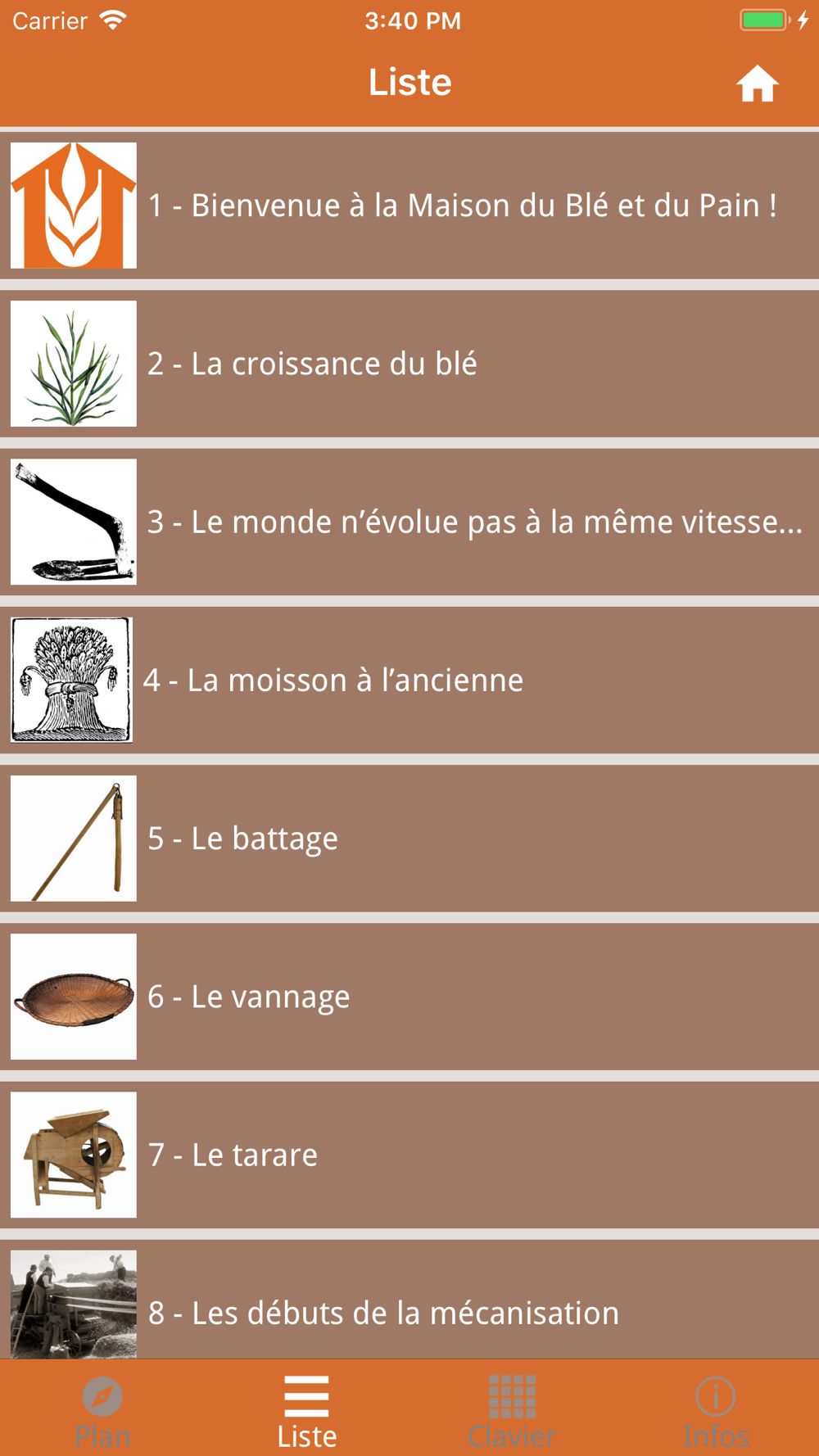 Carrier 3:40 PM

Liste

1 - Bienvenue à la Maison du Blé et du Pain !

2 - La croissance du blé

3 - Le monde n'évolue pas à la même vitesse...

4 - La moisson à l'ancienne

5 - Le battage

6 - Le vannage

7 - Le tarare

8 - Les débuts de la mécanisation

Plan Liste Clavier Infos